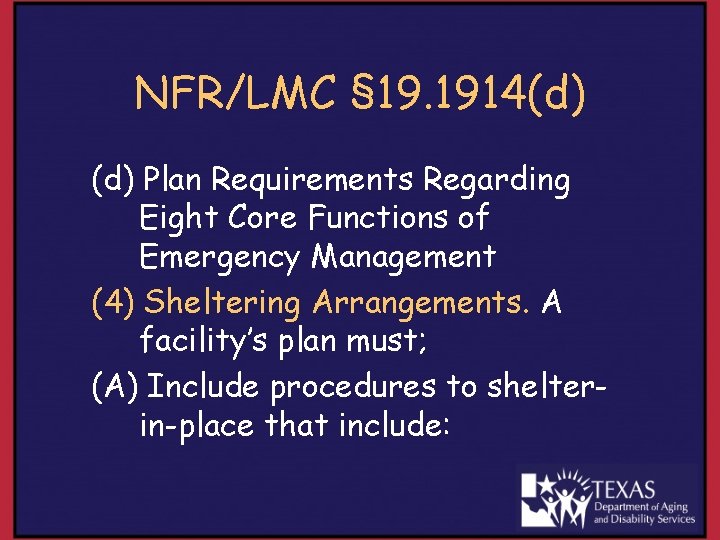 NFR/LMC §19.1914(d)

(d) Plan Requirements Regarding Eight Core Functions of Emergency Management

(4) Sheltering Arrangements. A facility's plan must;

(A) Include procedures to shelter-in-place that include:

TEXAS
Department of Aging
and Disability Services